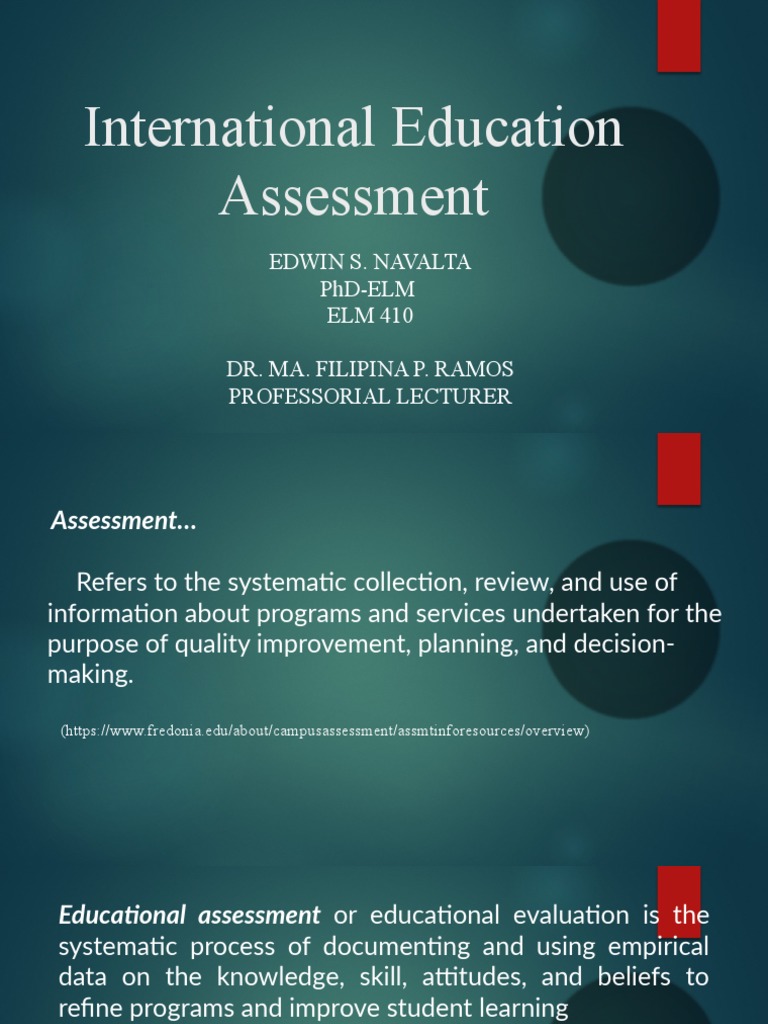 International Education Assessment

EDWIN S. NAVALTA
PhD-ELM
ELM 410

DR. MA. FILIPINA P. RAMOS
PROFESSORIAL LECTURER

Assessment…

Refers to the systematic collection, review, and use of information about programs and services undertaken for the purpose of quality improvement, planning, and decision-making.

(https://www.fredonia.edu/about/campusassessment/assmtinforesources/overview)

Educational assessment or educational evaluation is the systematic process of documenting and using empirical data on the knowledge, skill, attitudes, and beliefs to refine programs and improve student learning